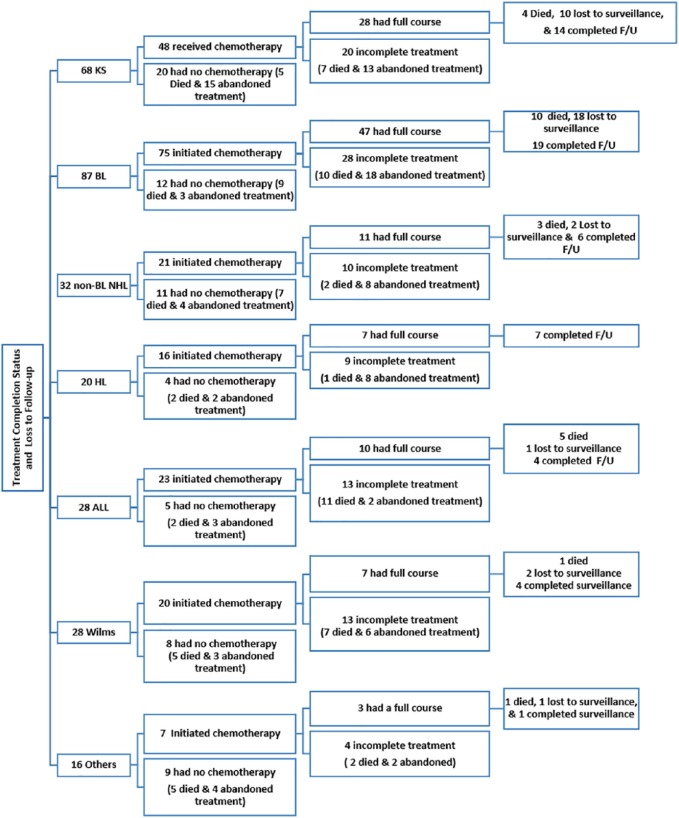 Treatment Completion Status and Loss to Follow-up

68 KS

48 received chemotherapy

28 had full course

4 Died, 10 lost to surveillance, & 14 completed F/U

20 incomplete treatment (7 died & 13 abandoned treatment)

20 had no chemotherapy (5 Died & 15 abandoned treatment)

87 BL

75 initiated chemotherapy

47 had full course

10 died, 18 lost to surveillance 19 completed F/U

28 incomplete treatment (10 died & 18 abandoned treatment)

12 had no chemotherapy (9 died & 3 abandoned treatment)

32 non-BL NHL

21 initiated chemotherapy

11 had full course

3 died, 2 Lost to surveillance & 6 completed F/U

10 incomplete treatment (2 died & 8 abandoned treatment)

11 had no chemotherapy (7 died & 4 abandoned treatment)

20 HL

16 initiated chemotherapy

7 had full course

7 completed F/U

9 incomplete treatment (1 died & 8 abandoned treatment)

4 had no chemotherapy (2 died & 2 abandoned treatment)

28 ALL

23 initiated chemotherapy

10 had full course

5 died 1 lost to surveillance 4 completed F/U

13 incomplete treatment (11 died & 2 abandoned treatment)

5 had no chemotherapy (2 died & 3 abandoned treatment)

28 Wilms

20 initiated chemotherapy

7 had full course

1 died 2 lost to surveillance 4 completed surveillance

13 incomplete treatment (7 died & 6 abandoned treatment)

8 had no chemotherapy (5 died & 3 abandoned treatment)

16 Others

7 Initiated chemotherapy

3 had a full course

1 died, 1 lost to surveillance, & 1 completed surveillance

4 incomplete treatment ( 2 died & 2 abandoned)

9 had no chemotherapy (5 died & 4 abandoned treatment)